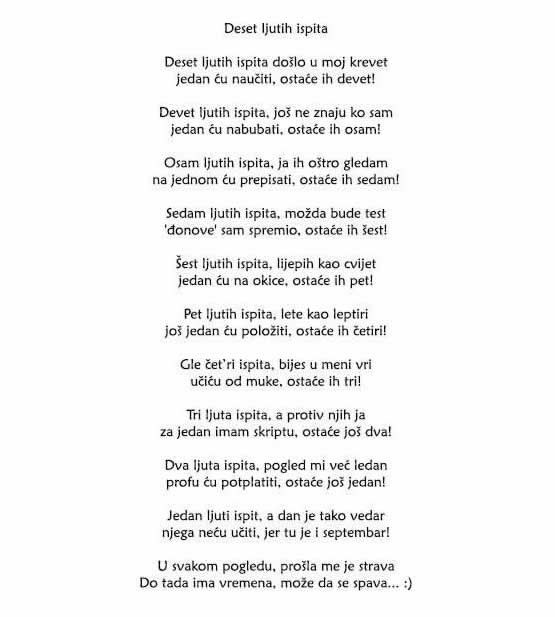 Deset ljutih ispita

Deset ljutih ispita došlo u moj krevet
jedan ću naučiti, ostaće ih devet!

Devet ljutih ispita, još ne znaju ko sam
jedan ću nabubati, ostaće ih osam!

Osam ljutih ispita, ja ih oštro gledam
na jednom ću prepisati, ostaće ih sedam!

Sedam ljutih ispita, možda bude test
'đonove' sam spremio, ostaće ih šest!

Šest ljutih ispita, lijepih kao cvijet
jedan ću na okice, ostaće ih pet!

Pet ljutih ispita, lete kao leptiri
još jedan ću položiti, ostaće ih četiri!

Gle čet'ri ispita, bijes u meni vri
učiću od muke, ostaće ih tri!

Tri ljuta ispita, a protiv njih ja
za jedan imam skriptu, ostaće još dva!

Dva ljuta ispita, pogled mi već ledan
profu ću potplatiti, ostaće još jedan!

Jedan ljuti ispit, a dan je tako vedar
njega neću učiti, jer tu je i septembar!

U svakom pogledu, prošla me je strava
Do tada ima vremena, može da se spava... :)